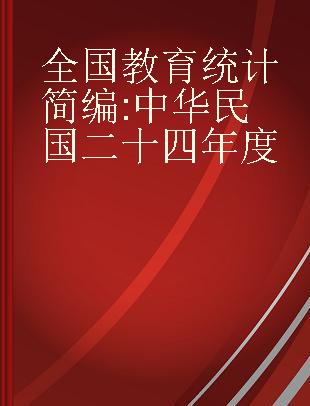 全国教育统计简编:中华民国二十四年度